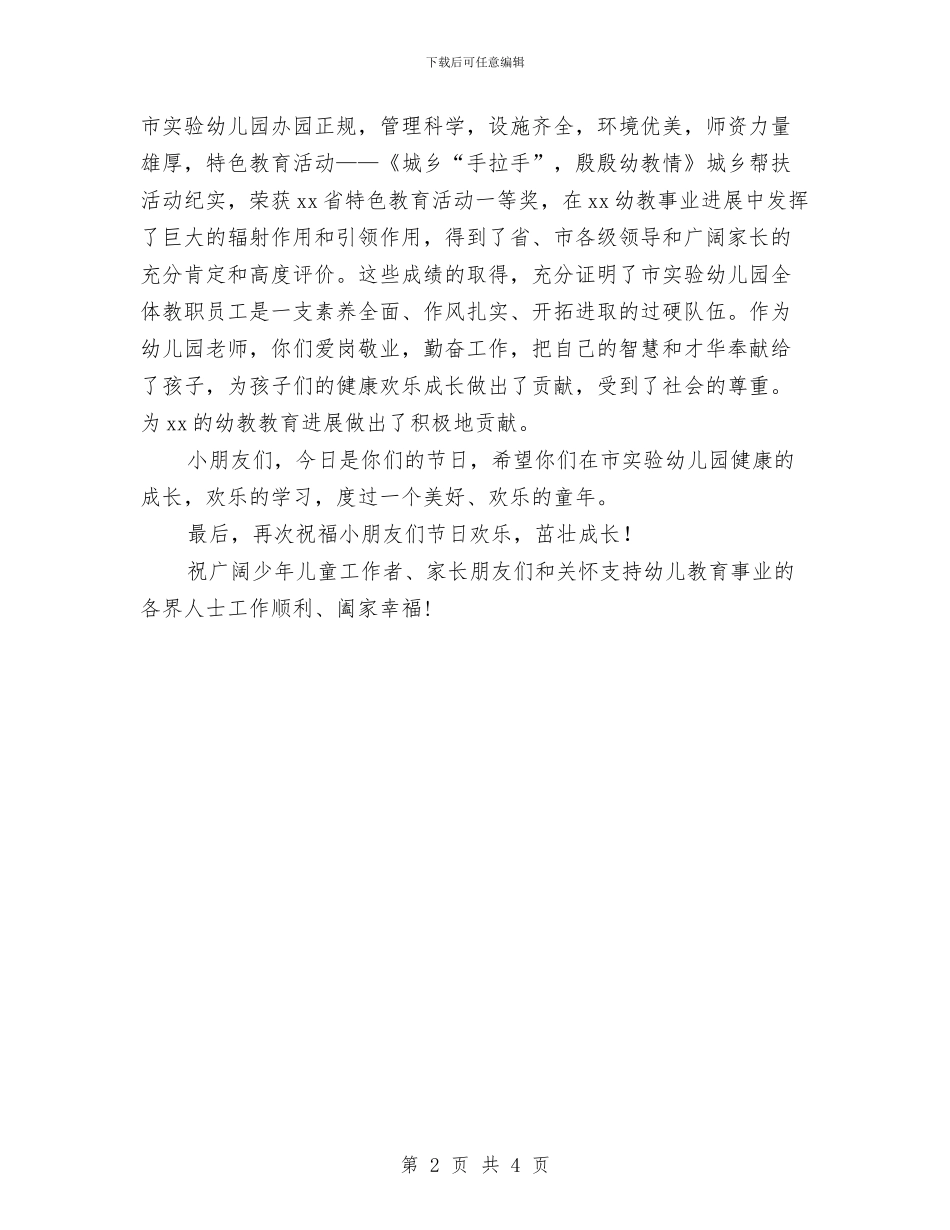 下载后可任意编辑

市实验幼儿园办园正规，管理科学，设施齐全，环境优美，师资力量雄厚，特色教育活动——《城乡“手拉手”，殷殷幼教情》城乡帮扶活动纪实，荣获xx省特色教育活动一等奖，在xx幼教事业进展中发挥了巨大的辐射作用和引领作用，得到了省、市各级领导和广阔家长的充分肯定和高度评价。这些成绩的取得，充分证明了市实验幼儿园全体教职员工是一支素养全面、作风扎实、开拓进取的过硬队伍。作为幼儿园老师，你们爱岗敬业，勤奋工作，把自己的智慧和才华奉献给了孩子，为孩子们的健康欢乐成长做出了贡献，受到了社会的尊重。为xx的幼教教育进展做出了积极地贡献。

小朋友们，今日是你们的节日，希望你们在市实验幼儿园健康的成长，欢乐的学习，度过一个美好、欢乐的童年。

最后，再次祝福小朋友们节日欢乐，茁壮成长！

祝广阔少年儿童工作者、家长朋友们和关怀支持幼儿教育事业的各界人士工作顺利、阖家幸福!

第 2 页 共 4 页